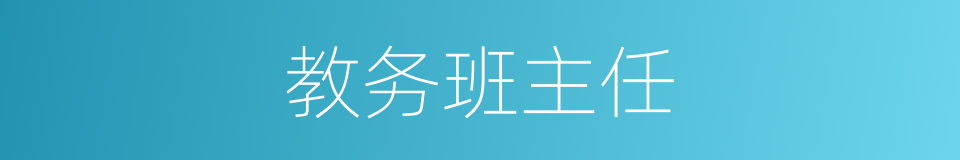 教务班主任